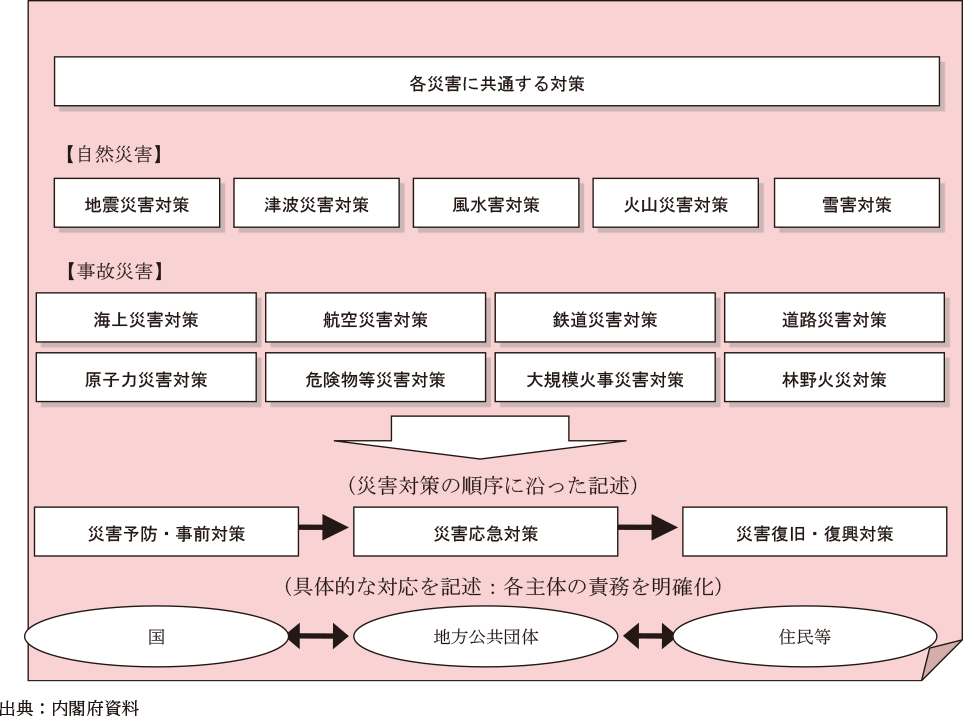 各災害に共通する対策

【自然災害】

地震災害対策
津波災害対策
風水害対策
火山災害対策
雪害対策

【事故災害】

海上災害対策
航空災害対策
鉄道災害対策
道路災害対策
原子力災害対策
危険物等災害対策
大規模火事災害対策
林野火災対策

（災害対策の順序に沿った記述）

災害予防・事前対策
災害応急対策
災害復旧・復興対策

（具体的な対応を記述：各主体の責務を明確化）

国
地方公共団体
住民等

出典：内閣府資料